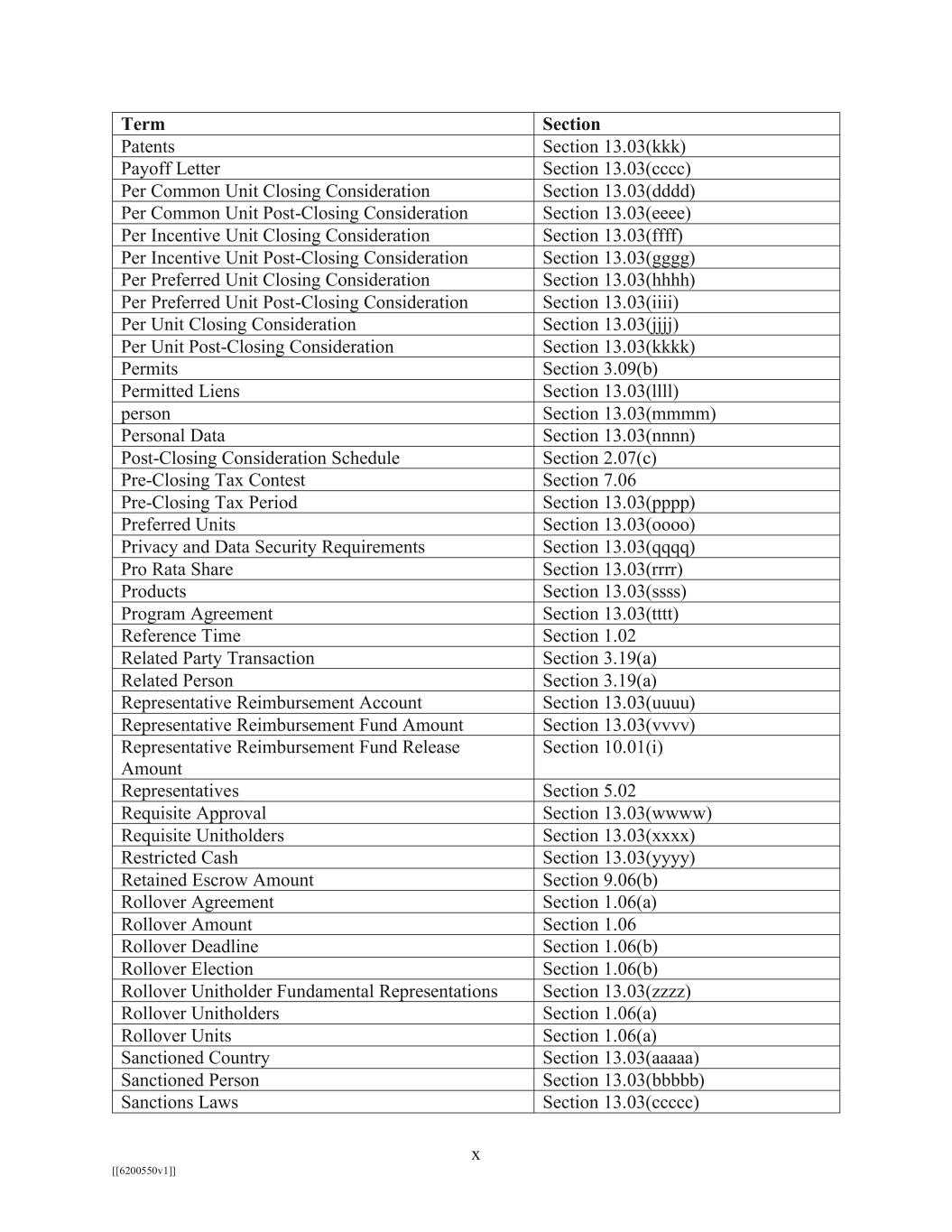 | Term | Section |
|---|---|
| Patents | Section 13.03(kkk) |
| Payoff Letter | Section 13.03(cccc) |
| Per Common Unit Closing Consideration | Section 13.03(dddd) |
| Per Common Unit Post-Closing Consideration | Section 13.03(eeee) |
| Per Incentive Unit Closing Consideration | Section 13.03(ffff) |
| Per Incentive Unit Post-Closing Consideration | Section 13.03(gggg) |
| Per Preferred Unit Closing Consideration | Section 13.03(hhhh) |
| Per Preferred Unit Post-Closing Consideration | Section 13.03(iiii) |
| Per Unit Closing Consideration | Section 13.03(jjjj) |
| Per Unit Post-Closing Consideration | Section 13.03(kkkk) |
| Permits | Section 3.09(b) |
| Permitted Liens | Section 13.03(llll) |
| person | Section 13.03(mmmm) |
| Personal Data | Section 13.03(nnnn) |
| Post-Closing Consideration Schedule | Section 2.07(c) |
| Pre-Closing Tax Contest | Section 7.06 |
| Pre-Closing Tax Period | Section 13.03(pppp) |
| Preferred Units | Section 13.03(oooo) |
| Privacy and Data Security Requirements | Section 13.03(qqqq) |
| Pro Rata Share | Section 13.03(rrrr) |
| Products | Section 13.03(ssss) |
| Program Agreement | Section 13.03(tttt) |
| Reference Time | Section 1.02 |
| Related Party Transaction | Section 3.19(a) |
| Related Person | Section 3.19(a) |
| Representative Reimbursement Account | Section 13.03(uuuu) |
| Representative Reimbursement Fund Amount | Section 13.03(vvvv) |
| Representative Reimbursement Fund Release Amount | Section 10.01(i) |
| Representatives | Section 5.02 |
| Requisite Approval | Section 13.03(wwww) |
| Requisite Unitholders | Section 13.03(xxxx) |
| Restricted Cash | Section 13.03(yyyy) |
| Retained Escrow Amount | Section 9.06(b) |
| Rollover Agreement | Section 1.06(a) |
| Rollover Amount | Section 1.06 |
| Rollover Deadline | Section 1.06(b) |
| Rollover Election | Section 1.06(b) |
| Rollover Unitholder Fundamental Representations | Section 13.03(zzzz) |
| Rollover Unitholders | Section 1.06(a) |
| Rollover Units | Section 1.06(a) |
| Sanctioned Country | Section 13.03(aaaaa) |
| Sanctioned Person | Section 13.03(bbbbb) |
| Sanctions Laws | Section 13.03(ccccc) |

x

[[6200550v1]]